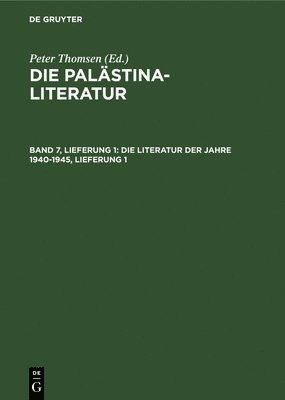 DE GRUYTER

Peter Thomsen (Ed.)
DIE PALÄSTINA-LITERATUR

BAND 7, LIEFERUNG 1: DIE LITERATUR DER JAHRE 1940-1945, LIEFERUNG 1

DE
G